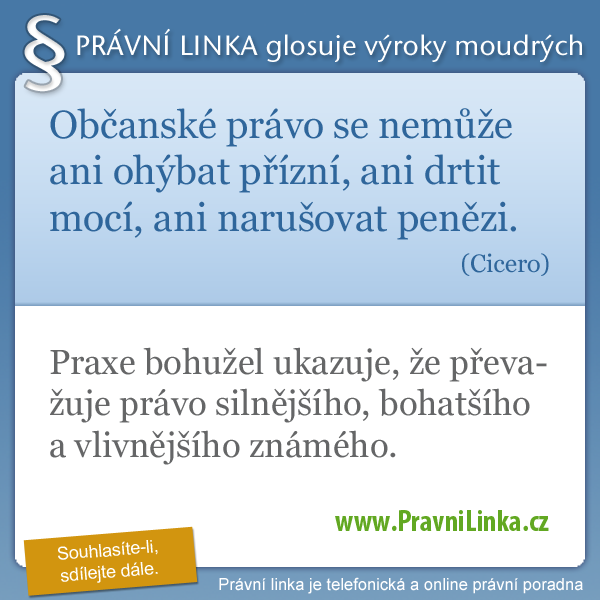 § PRÁVNÍ LINKA glosuje výroky moudrých

Občanské právo se nemůže ani ohýbat přízní, ani drtit mocí, ani narušovat penězi.

(Cicero)

Praxe bohužel ukazuje, že převažuje právo silnějšího, bohatšího a vlivnějšího známého.

www.PravniLinka.cz

Souhlasíte-li, sdílejte dále.

Právní linka je telefonická a online právní poradna